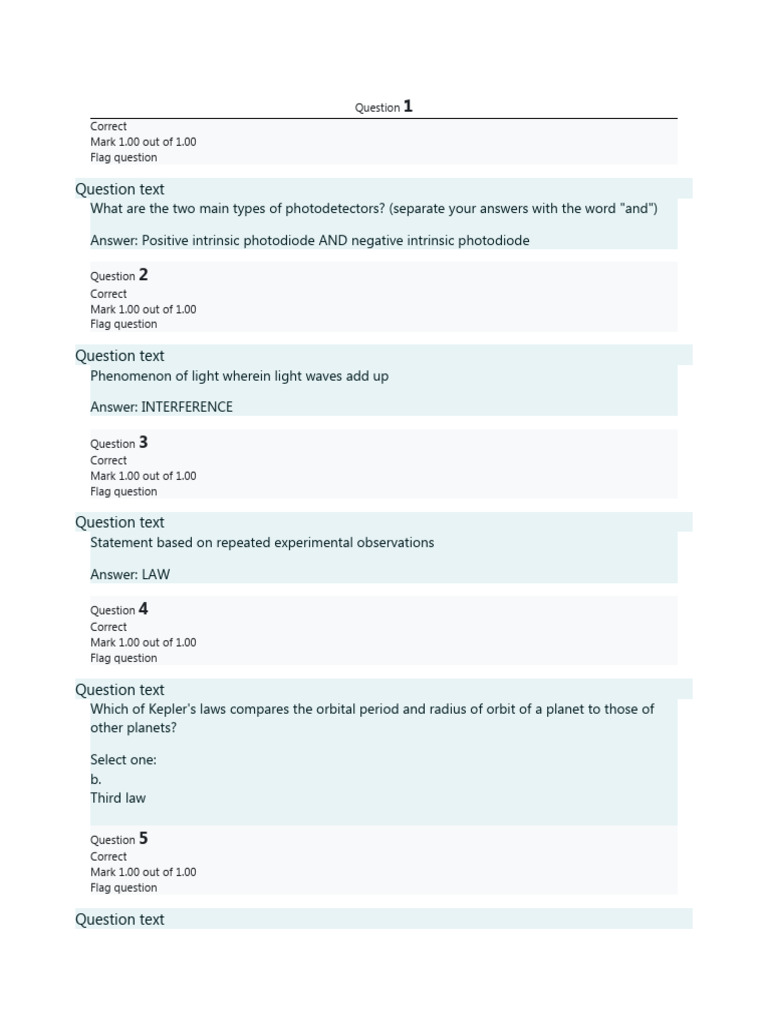 Question 1
Correct
Mark 1.00 out of 1.00
Flag question

Question text
What are the two main types of photodetectors? (separate your answers with the word "and")

Answer: Positive intrinsic photodiode AND negative intrinsic photodiode

Question 2
Correct
Mark 1.00 out of 1.00
Flag question

Question text
Phenomenon of light wherein light waves add up

Answer: INTERFERENCE

Question 3
Correct
Mark 1.00 out of 1.00
Flag question

Question text
Statement based on repeated experimental observations

Answer: LAW

Question 4
Correct
Mark 1.00 out of 1.00
Flag question

Question text
Which of Kepler's laws compares the orbital period and radius of orbit of a planet to those of other planets?

Select one:
b.
Third law

Question 5
Correct
Mark 1.00 out of 1.00
Flag question

Question text